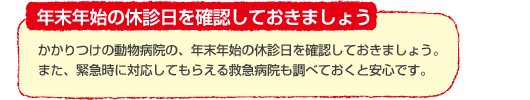 年末年始の休診日を確認しておきましょう

かかりつけの動物病院の、年末年始の休診日を確認しておきましょう。また、緊急時に対応してもらえる救急病院も調べておくと安心です。